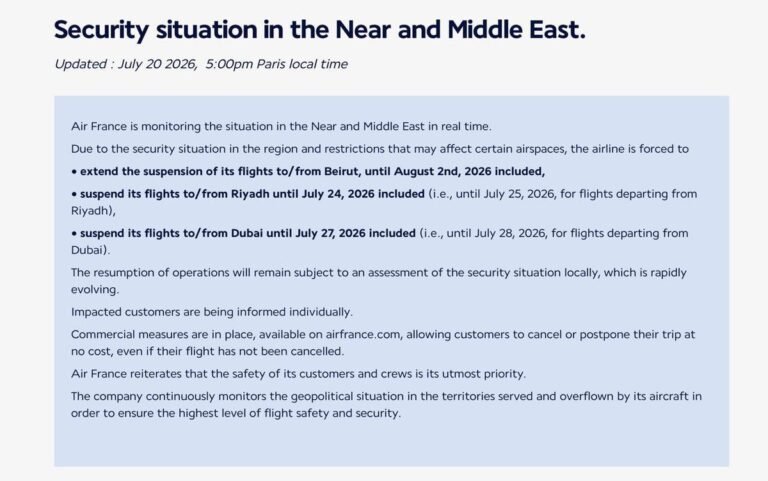 Security situation in the Near and Middle East.

Updated : July 20 2026, 5:00pm Paris local time

Air France is monitoring the situation in the Near and Middle East in real time.

Due to the security situation in the region and restrictions that may affect certain airspaces, the airline is forced to

• extend the suspension of its flights to/from Beirut, until August 2nd, 2026 included,

• suspend its flights to/from Riyadh until July 24, 2026 included (i.e., until July 25, 2026, for flights departing from Riyadh),

• suspend its flights to/from Dubai until July 27, 2026 included (i.e., until July 28, 2026, for flights departing from Dubai).

The resumption of operations will remain subject to an assessment of the security situation locally, which is rapidly evolving.

Impacted customers are being informed individually.

Commercial measures are in place, available on airfrance.com, allowing customers to cancel or postpone their trip at no cost, even if their flight has not been cancelled.

Air France reiterates that the safety of its customers and crews is its utmost priority.

The company continuously monitors the geopolitical situation in the territories served and overflown by its aircraft in order to ensure the highest level of flight safety and security.